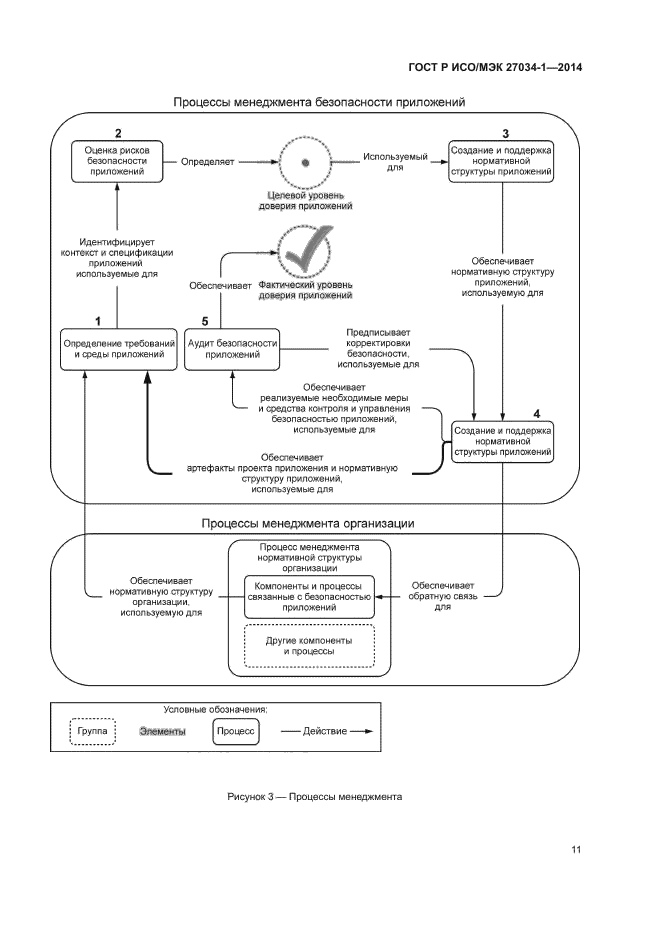 ГОСТ Р ИСО/МЭК 27034-1—2014

Процессы менеджмента безопасности приложений

2
Оценка рисков безопасности приложений

Определяет

Целевой уровень доверия приложений

Используемый для

3
Создание и поддержка нормативной структуры приложений

Идентифицирует контекст и спецификации приложений используемые для

Обеспечивает

Фактический уровень доверия приложений

Обеспечивает нормативную структуру приложений, используемую для

1
Определение требований и среды приложений

5
Аудит безопасности приложений

Предписывает корректировки безопасности, используемые для

Обеспечивает реализуемые необходимые меры и средства контроля и управления безопасностью приложений, используемые для

4
Создание и поддержка нормативной структуры приложений

Обеспечивает артефакты проекта приложения и нормативную структуру приложений, используемые для

Процессы менеджмента организации

Процесс менеджмента нормативной структуры организации

Обеспечивает нормативную структуру организации, используемую для

Компоненты и процессы связанные с безопасностью приложений

Обеспечивает обратную связь для

Другие компоненты и процессы

Условные обозначения:
Группа
Элементы
Процесс
Действие

Рисунок 3 — Процессы менеджмента

11